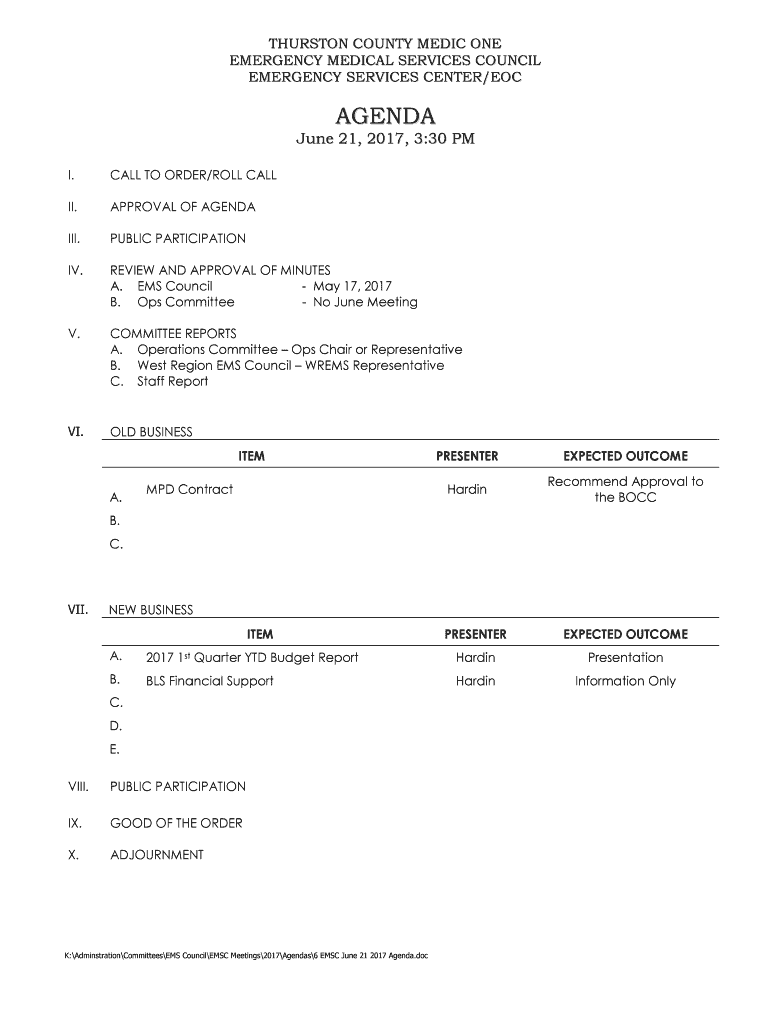 THURSTON COUNTY MEDIC ONE
EMERGENCY MEDICAL SERVICES COUNCIL
EMERGENCY SERVICES CENTER/EOC

AGENDA

June 21, 2017, 3:30 PM

I. CALL TO ORDER/ROLL CALL

II. APPROVAL OF AGENDA

III. PUBLIC PARTICIPATION

IV. REVIEW AND APPROVAL OF MINUTES
A. EMS Council - May 17, 2017
B. Ops Committee - No June Meeting

V. COMMITTEE REPORTS
A. Operations Committee – Ops Chair or Representative
B. West Region EMS Council – WREMS Representative
C. Staff Report

VI. OLD BUSINESS

| | ITEM | PRESENTER | EXPECTED OUTCOME |
|---|---|---|---|
| A. | MPD Contract | Hardin | Recommend Approval to the BOCC |
| B. | | | |
| C. | | | |

VII. NEW BUSINESS

| | ITEM | PRESENTER | EXPECTED OUTCOME |
|---|---|---|---|
| A. | 2017 1$^{st}$ Quarter YTD Budget Report | Hardin | Presentation |
| B. | BLS Financial Support | Hardin | Information Only |
| C. | | | |
| D. | | | |
| E. | | | |

VIII. PUBLIC PARTICIPATION

IX. GOOD OF THE ORDER

X. ADJOURNMENT

K:\Adminstration\Committees\EMS Council\EMSC Meetings\2017\Agendas\6 EMSC June 21 2017 Agenda.doc